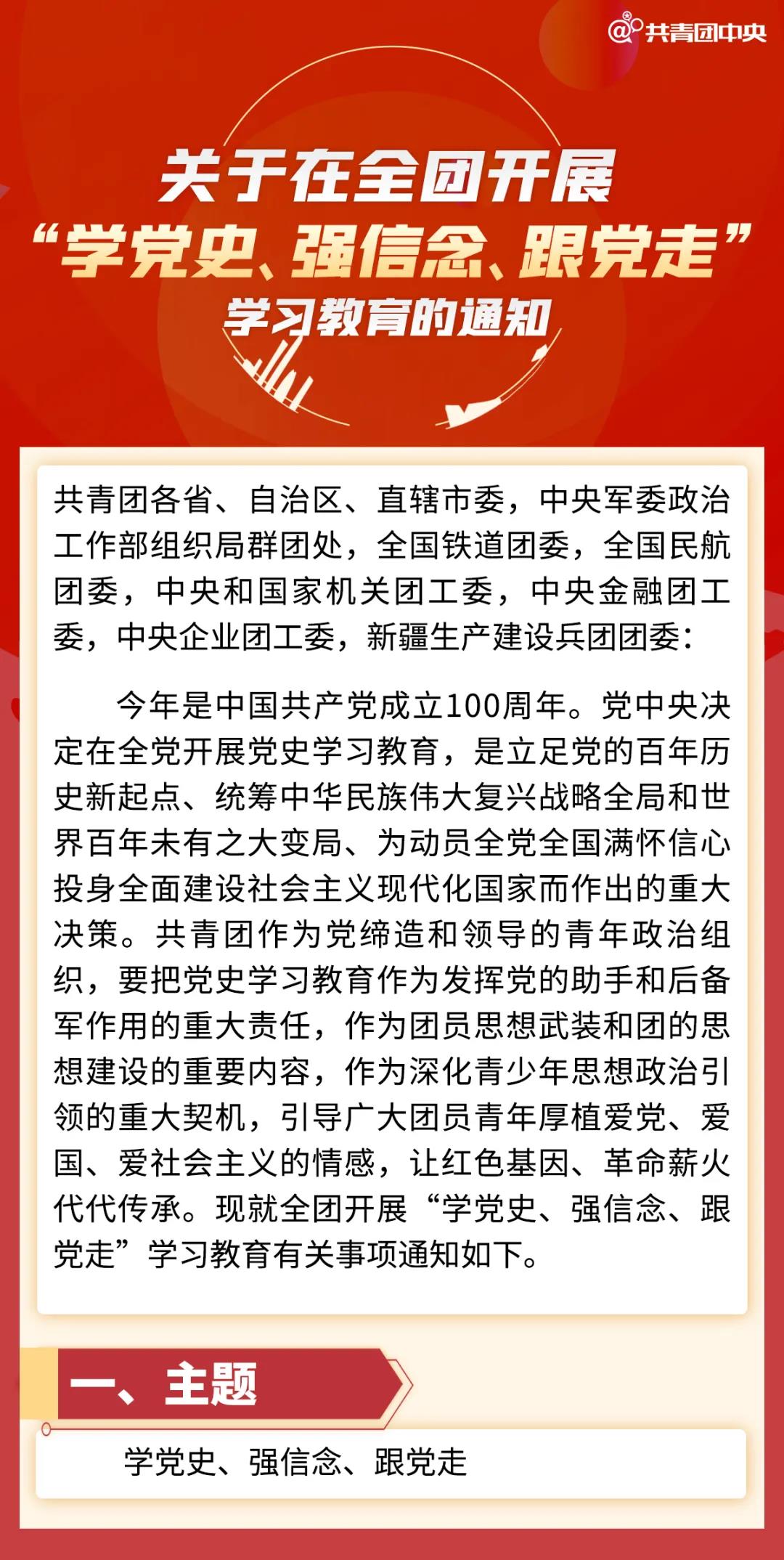 @共青团中央

关于在全团开展
“学党史、强信念、跟党走”
学习教育的通知

共青团各省、自治区、直辖市委，中央军委政治工作部组织局群团处，全国铁道团委，全国民航团委，中央和国家机关团工委，中央金融团工委，中央企业团工委，新疆生产建设兵团团委：

今年是中国共产党成立100周年。党中央决定在全党开展党史学习教育，是立足党的百年历史新起点、统筹中华民族伟大复兴战略全局和世界百年未有之大变局、为动员全党全国满怀信心投身全面建设社会主义现代化国家而作出的重大决策。共青团作为党缔造和领导的青年政治组织，要把党史学习教育作为发挥党的助手和后备军作用的重大责任，作为团员思想武装和团的思想建设的重要内容，作为深化青少年思想政治引领的重大契机，引导广大团员青年厚植爱党、爱国、爱社会主义的情感，让红色基因、革命薪火代代传承。现就全团开展“学党史、强信念、跟党走”学习教育有关事项通知如下。

一、主题

学党史、强信念、跟党走